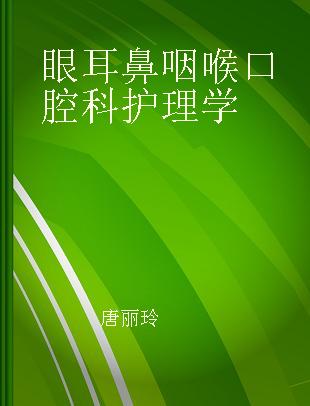 眼耳鼻咽喉口腔科护理学

唐丽玲